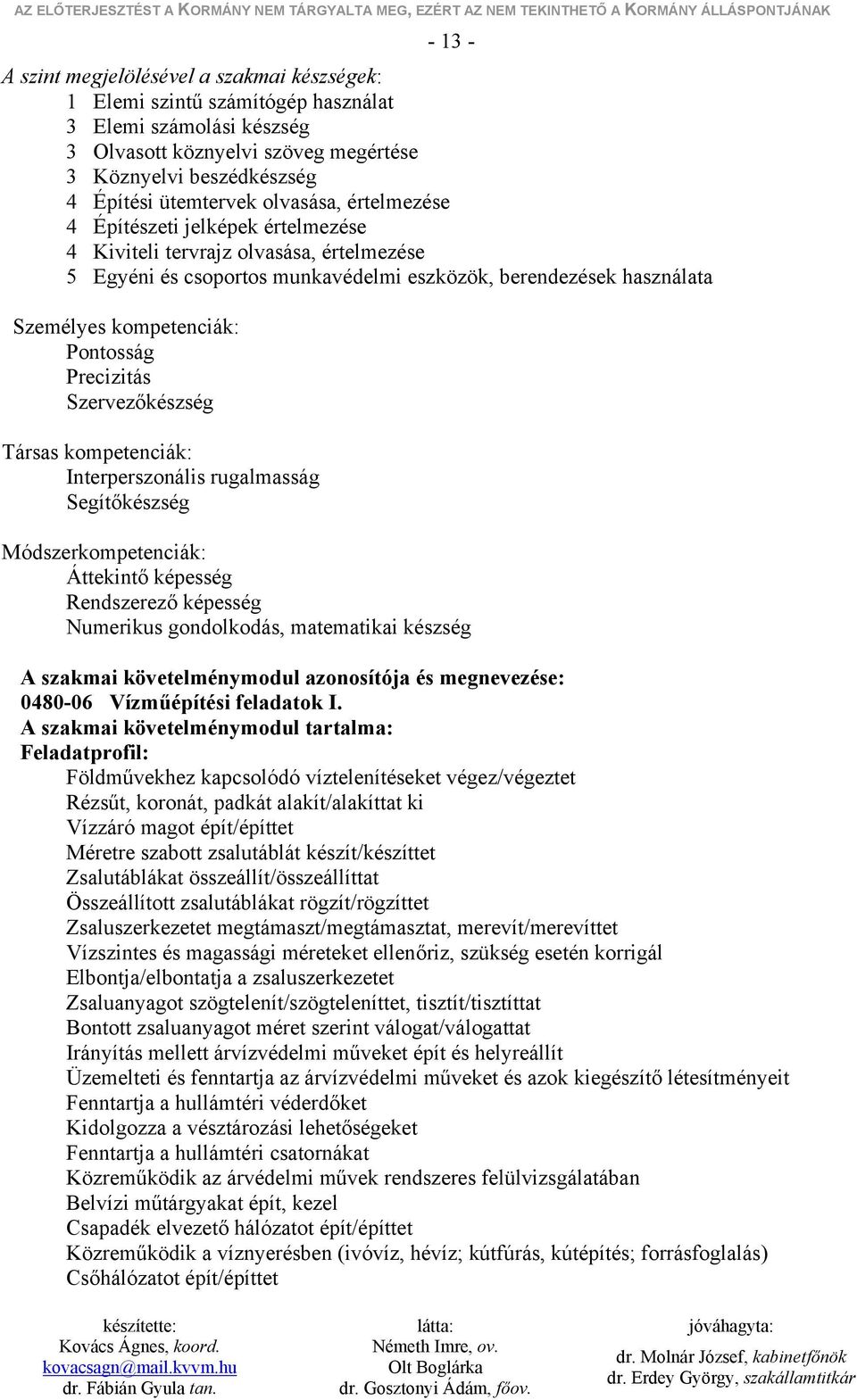 AZ ELŐTERJESZTÉST A KORMÁNY NEM TÁRGYALTA MEG, EZÉRT AZ NEM TEKINTHETŐ A KORMÁNY ÁLLÁSPONTJÁNAK

- 13 -

A szint megjelölésével a szakmai készségek:
1 Elemi szintű számítógép használat
3 Elemi számolási készség
3 Olvasott köznyelvi szöveg megértése
3 Köznyelvi beszédkészség
4 Építési ütemtervek olvasása, értelmezése
4 Építészeti jelképek értelmezése
4 Kiviteli tervrajz olvasása, értelmezése
5 Egyéni és csoportos munkavédelmi eszközök, berendezések használata

Személyes kompetenciák:
Pontosság
Precizitás
Szervezőkészség

Társas kompetenciák:
Interperszonális rugalmasság
Segítőkészség

Módszerkompetenciák:
Áttekintő képesség
Rendszerező képesség
Numerikus gondolkodás, matematikai készség

A szakmai követelménymodul azonosítója és megnevezése:
0480-06 Vízműépítési feladatok I.
A szakmai követelménymodul tartalma:
Feladatprofil:
Földművekhez kapcsolódó víztelenítéseket végez/végeztet
Rézsűt, koronát, padkát alakít/alakíttat ki
Vízzáró magot épít/építtet
Méretre szabott zsalutáblát készít/készíttet
Zsalutáblákat összeállít/összeállíttat
Összeállított zsalutáblákat rögzít/rögzíttet
Zsaluszerkezetet megtámaszt/megtámasztat, merevít/merevíttet
Vízszintes és magassági méreteket ellenőriz, szükség esetén korrigál
Elbontja/elbontatja a zsaluszerkezetet
Zsaluanyagot szögtelenít/szögteleníttet, tisztít/tisztíttat
Bontott zsaluanyagot méret szerint válogat/válogattat
Irányítás mellett árvízvédelmi műveket épít és helyreállít
Üzemelteti és fenntartja az árvízvédelmi műveket és azok kiegészítő létesítményeit
Fenntartja a hullámtéri véderdőket
Kidolgozza a vésztározási lehetőségeket
Fenntartja a hullámtéri csatornákat
Közreműködik az árvédelmi művek rendszeres felülvizsgálatában
Belvízi műtárgyakat épít, kezel
Csapadék elvezető hálózatot épít/építtet
Közreműködik a víznyerésben (ivóvíz, hévíz; kútfúrás, kútépítés; forrásfoglalás)
Csőhálózatot épít/építtet

készítette:
Kovács Ágnes, koord.
kovacsagn@mail.kvvm.hu
dr. Fábián Gyula tan.

látta:
Németh Imre, ov.
Olt Boglárka
dr. Gosztonyi Ádám, főov.

jóváhagyta:
dr. Molnár József, kabinetfőnök
dr. Erdey György, szakállamtitkár